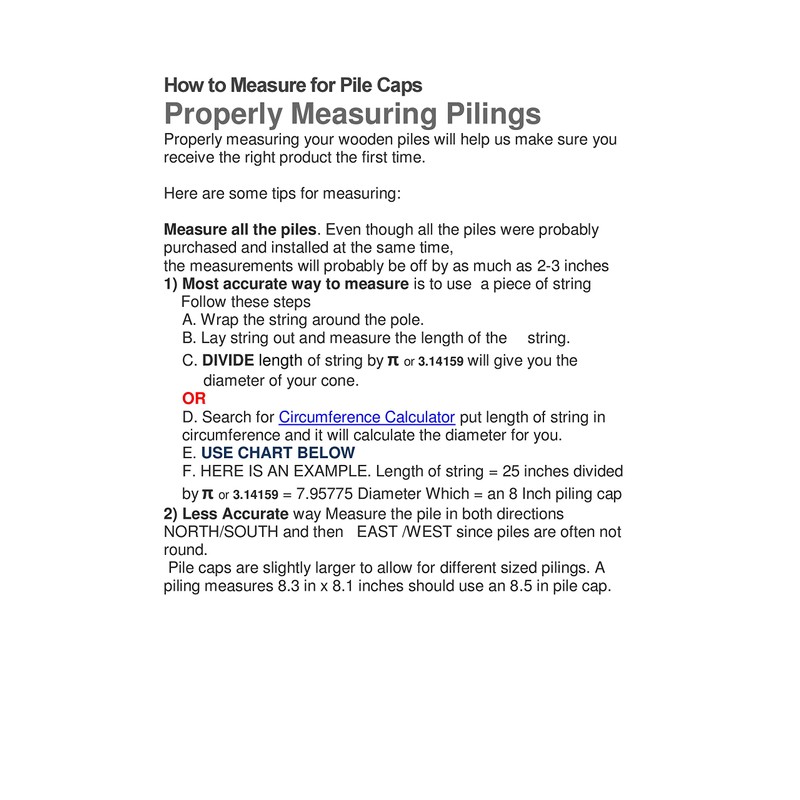 How to Measure for Pile Caps
Properly Measuring Pilings
Properly measuring your wooden piles will help us make sure you receive the right product the first time.

Here are some tips for measuring:

Measure all the piles. Even though all the piles were probably purchased and installed at the same time,
the measurements will probably be off by as much as 2-3 inches
1) Most accurate way to measure is to use a piece of string
Follow these steps
A. Wrap the string around the pole.
B. Lay string out and measure the length of the string.
C. DIVIDE length of string by $\pi$ or 3.14159 will give you the diameter of your cone.
OR
D. Search for Circumference Calculator put length of string in circumference and it will calculate the diameter for you.
E. USE CHART BELOW
F. HERE IS AN EXAMPLE. Length of string = 25 inches divided by $\pi$ or 3.14159 = 7.95775 Diameter Which = an 8 Inch piling cap
2) Less Accurate way Measure the pile in both directions NORTH/SOUTH and then EAST /WEST since piles are often not round.
Pile caps are slightly larger to allow for different sized pilings. A piling measures 8.3 in x 8.1 inches should use an 8.5 in pile cap.